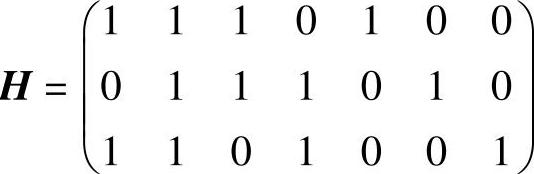 $\boldsymbol{H} = \begin{pmatrix} 1 & 1 & 1 & 0 & 1 & 0 & 0 \\ 0 & 1 & 1 & 1 & 0 & 1 & 0 \\ 1 & 1 & 0 & 1 & 0 & 0 & 1 \end{pmatrix}$